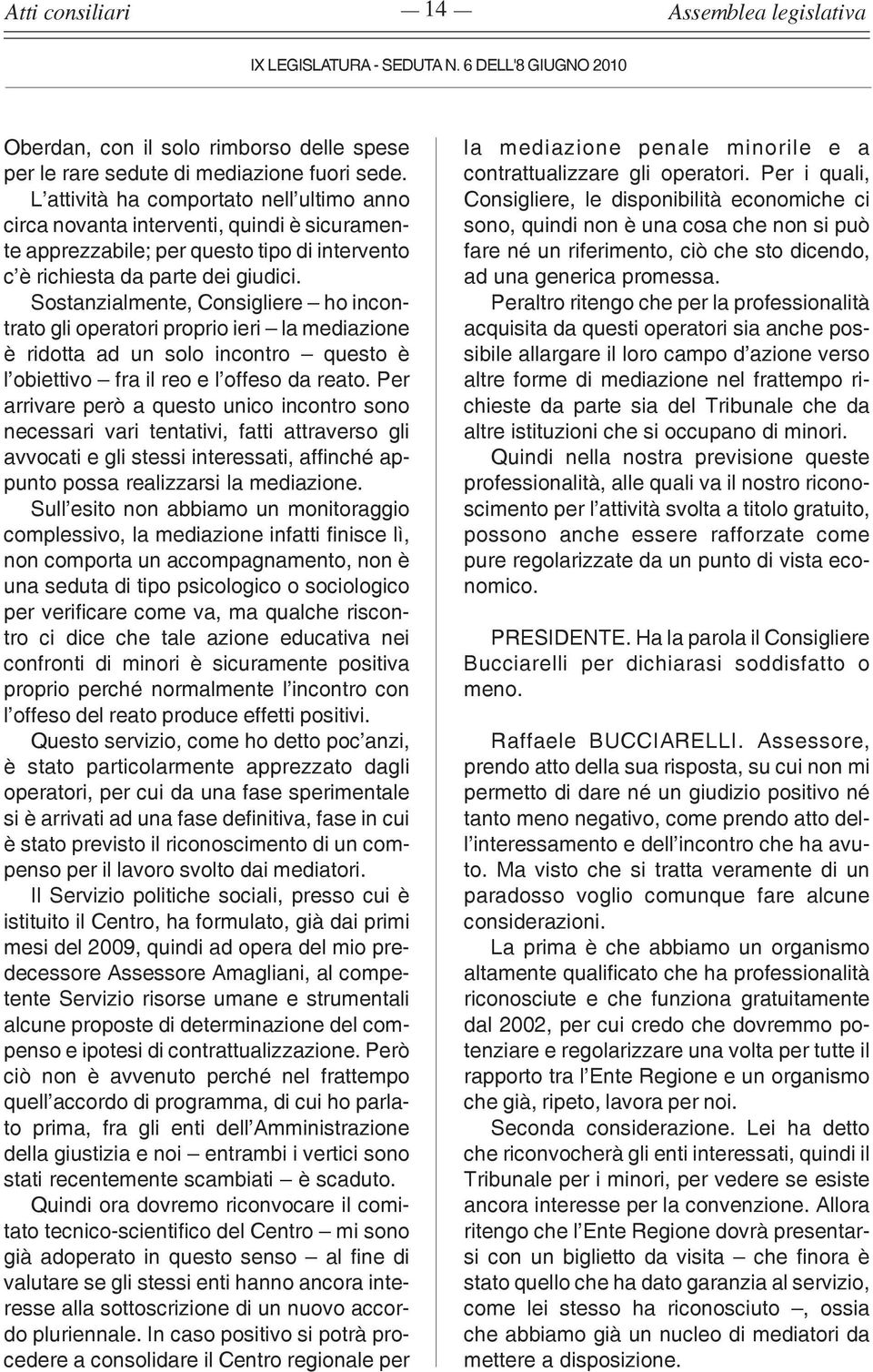 Atti consiliari — 14 — Assemblea legislativa

IX LEGISLATURA - SEDUTA N. 6 DELL'8 GIUGNO 2010

Oberdan, con il solo rimborso delle spese per le rare sedute di mediazione fuori sede.

L'attività ha comportato nell'ultimo anno circa novanta interventi, quindi è sicuramente apprezzabile; per questo tipo di intervento c'è richiesta da parte dei giudici.

Sostanzialmente, Consigliere – ho incontrato gli operatori proprio ieri – la mediazione è ridotta ad un solo incontro – questo è l'obiettivo – fra il reo e l'offeso da reato. Per arrivare però a questo unico incontro sono necessari vari tentativi, fatti attraverso gli avvocati e gli stessi interessati, affinché appunto possa realizzarsi la mediazione.

Sull'esito non abbiamo un monitoraggio complessivo, la mediazione infatti finisce lì, non comporta un accompagnamento, non è una seduta di tipo psicologico o sociologico per verificare come va, ma qualche riscontro ci dice che tale azione educativa nei confronti di minori è sicuramente positiva proprio perché normalmente l'incontro con l'offeso del reato produce effetti positivi.

Questo servizio, come ho detto poc'anzi, è stato particolarmente apprezzato dagli operatori, per cui da una fase sperimentale si è arrivati ad una fase definitiva, fase in cui è stato previsto il riconoscimento di un compenso per il lavoro svolto dai mediatori.

Il Servizio politiche sociali, presso cui è istituito il Centro, ha formulato, già dai primi mesi del 2009, quindi ad opera del mio predecessore Assessore Amagliani, al competente Servizio risorse umane e strumentali alcune proposte di determinazione del compenso e ipotesi di contrattualizzazione. Però ciò non è avvenuto perché nel frattempo quell'accordo di programma, di cui ho parlato prima, fra gli enti dell'Amministrazione della giustizia e noi – entrambi i vertici sono stati recentemente scambiati – è scaduto.

Quindi ora dovremo riconvocare il comitato tecnico-scientifico del Centro – mi sono già adoperato in questo senso – al fine di valutare se gli stessi enti hanno ancora interesse alla sottoscrizione di un nuovo accordo pluriennale. In caso positivo si potrà procedere a consolidare il Centro regionale per la mediazione penale minorile e a contrattualizzare gli operatori. Per i quali, Consigliere, le disponibilità economiche ci sono, quindi non è una cosa che non si può fare né un riferimento, ciò che sto dicendo, ad una generica promessa.

Peraltro ritengo che per la professionalità acquisita da questi operatori sia anche possibile allargare il loro campo d'azione verso altre forme di mediazione nel frattempo richieste da parte sia del Tribunale che da altre istituzioni che si occupano di minori.

Quindi nella nostra previsione queste professionalità, alle quali va il nostro riconoscimento per l'attività svolta a titolo gratuito, possono anche essere rafforzate come pure regolarizzate da un punto di vista economico.

PRESIDENTE. Ha la parola il Consigliere Bucciarelli per dichiarasi soddisfatto o meno.

Raffaele BUCCIARELLI. Assessore, prendo atto della sua risposta, su cui non mi permetto di dare né un giudizio positivo né tanto meno negativo, come prendo atto dell'interessamento e dell'incontro che ha avuto. Ma visto che si tratta veramente di un paradosso voglio comunque fare alcune considerazioni.

La prima è che abbiamo un organismo altamente qualificato che ha professionalità riconosciute e che funziona gratuitamente dal 2002, per cui credo che dovremmo potenziare e regolarizzare una volta per tutte il rapporto tra l'Ente Regione e un organismo che già, ripeto, lavora per noi.

Seconda considerazione. Lei ha detto che riconvocherà gli enti interessati, quindi il Tribunale per i minori, per vedere se esiste ancora interesse per la convenzione. Allora ritengo che l'Ente Regione dovrà presentarsi con un biglietto da visita – che finora è stato quello che ha dato garanzia al servizio, come lei stesso ha riconosciuto –, ossia che abbiamo già un nucleo di mediatori da mettere a disposizione.